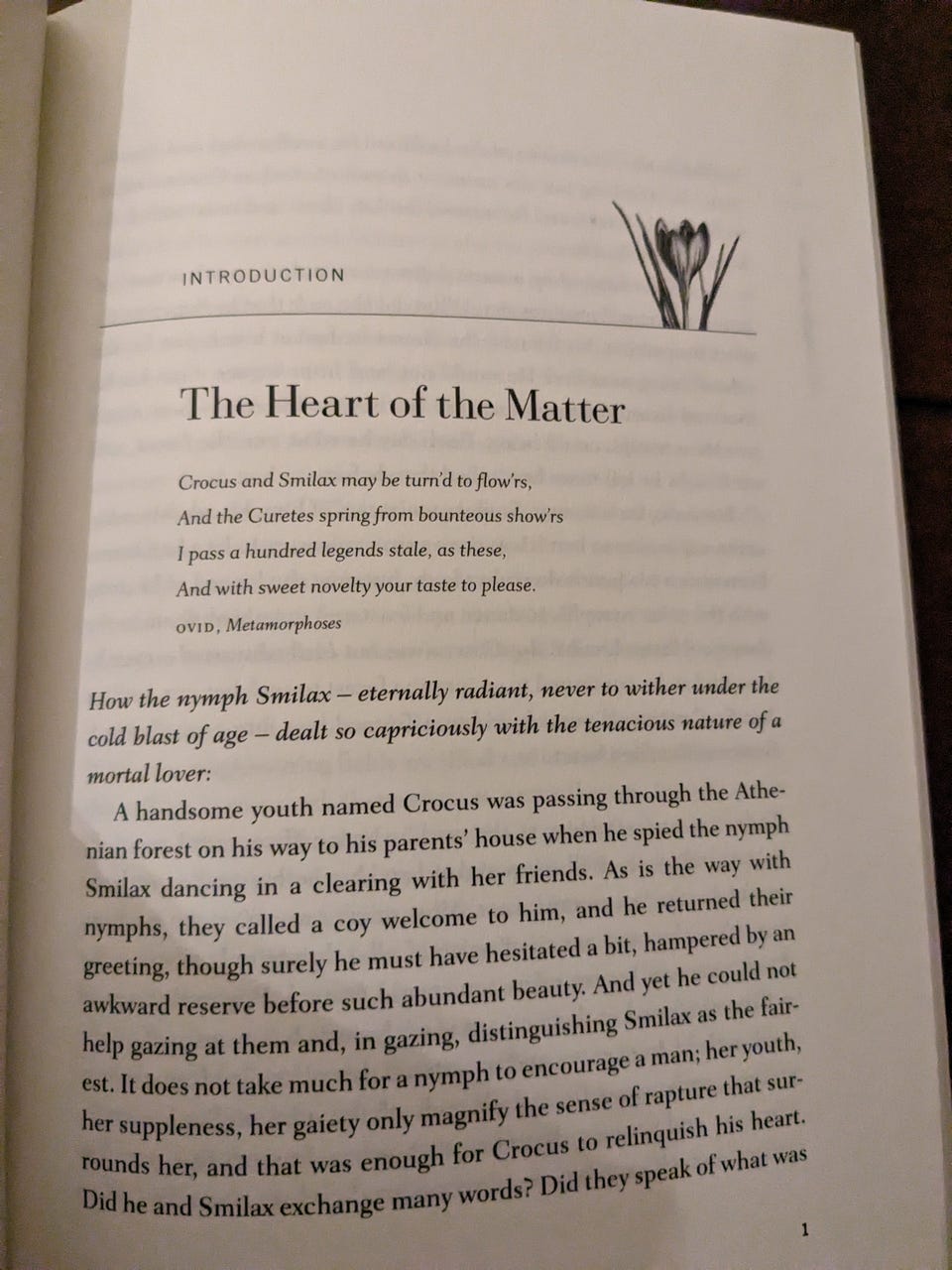 INTRODUCTION

The Heart of the Matter

Crocus and Smilax may be turn'd to flow'rs,
And the Curetes spring from bounteous show'rs
I pass a hundred legends stale, as these,
And with sweet novelty your taste to please.

OVID, Metamorphoses

How the nymph Smilax – eternally radiant, never to wither under the cold blast of age – dealt so capriciously with the tenacious nature of a mortal lover:

A handsome youth named Crocus was passing through the Athenian forest on his way to his parents' house when he spied the nymph Smilax dancing in a clearing with her friends. As is the way with nymphs, they called a coy welcome to him, and he returned their greeting, though surely he must have hesitated a bit, hampered by an awkward reserve before such abundant beauty. And yet he could not help gazing at them and, in gazing, distinguishing Smilax as the fairest. It does not take much for a nymph to encourage a man; her youth, her suppleness, her gaiety only magnify the sense of rapture that surrounds her, and that was enough for Crocus to relinquish his heart. Did he and Smilax exchange many words? Did they speak of what was

1